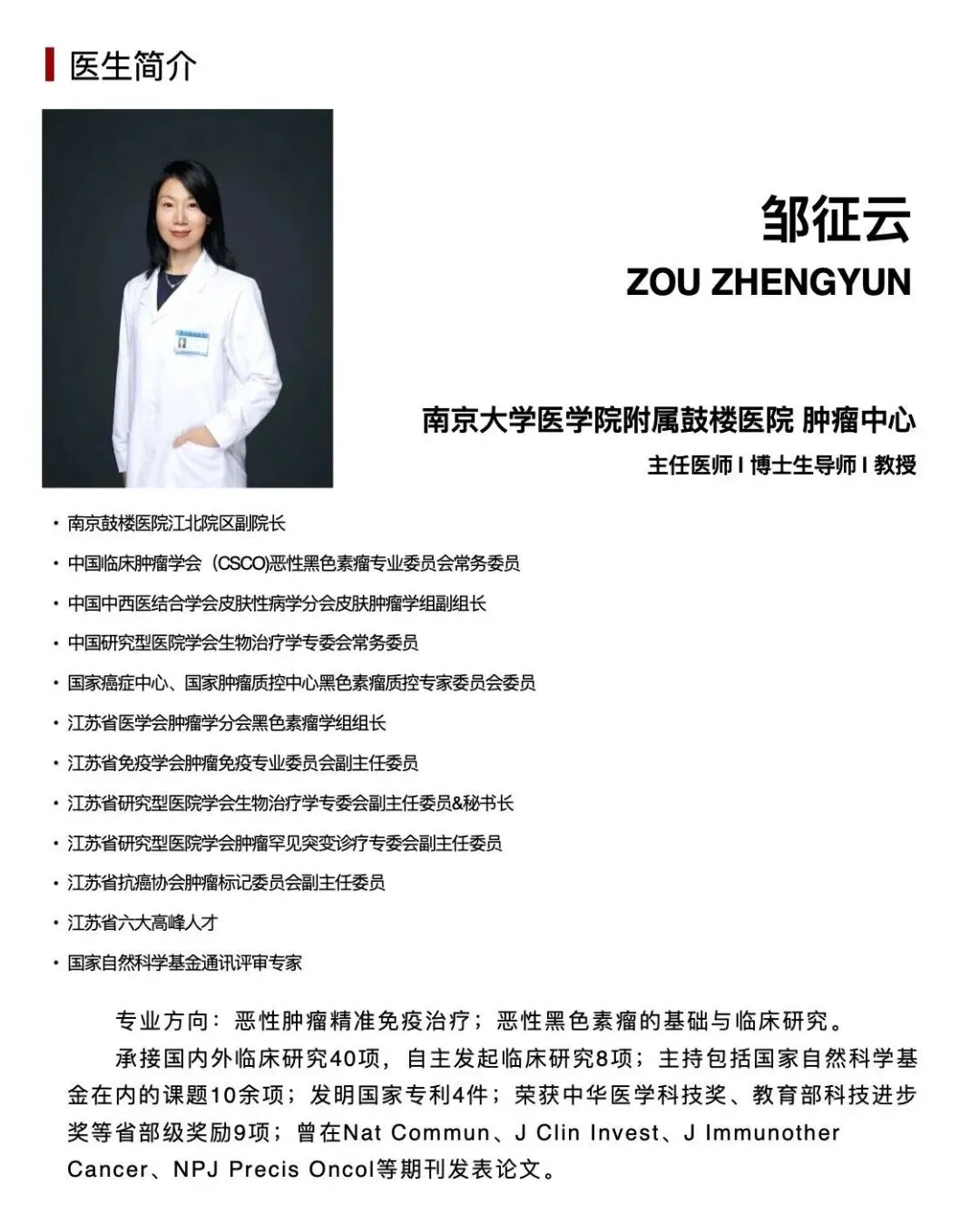 医生简介

邹征云
ZOU ZHENGYUN

南京大学医学院附属鼓楼医院 肿瘤中心
主任医师 I 博士生导师 I 教授

• 南京鼓楼医院江北院区副院长
• 中国临床肿瘤学会（CSCO)恶性黑色素瘤专业委员会常务委员
• 中国中西医结合学会皮肤性病学分会皮肤肿瘤学组副组长
• 中国研究型医院学会生物治疗学专委会常务委员
• 国家癌症中心、国家肿瘤质控中心黑色素瘤质控专家委员会委员
• 江苏省医学会肿瘤学分会黑色素瘤学组组长
• 江苏省免疫学会肿瘤免疫专业委员会副主任委员
• 江苏省研究型医院学会生物治疗学专委会副主任委员&秘书长
• 江苏省研究型医院学会肿瘤罕见突变诊疗专委会副主任委员
• 江苏省抗癌协会肿瘤标记委员会副主任委员
• 江苏省六大高峰人才
• 国家自然科学基金通讯评审专家

专业方向：恶性肿瘤精准免疫治疗；恶性黑色素瘤的基础与临床研究。

承接国内外临床研究40项，自主发起临床研究8项；主持包括国家自然科学基金在内的课题10余项；发明国家专利4件；荣获中华医学科技奖、教育部科技进步奖等省部级奖励9项；曾在Nat Commun、J Clin Invest、J Immunother Cancer、NPJ Precis Oncol等期刊发表论文。